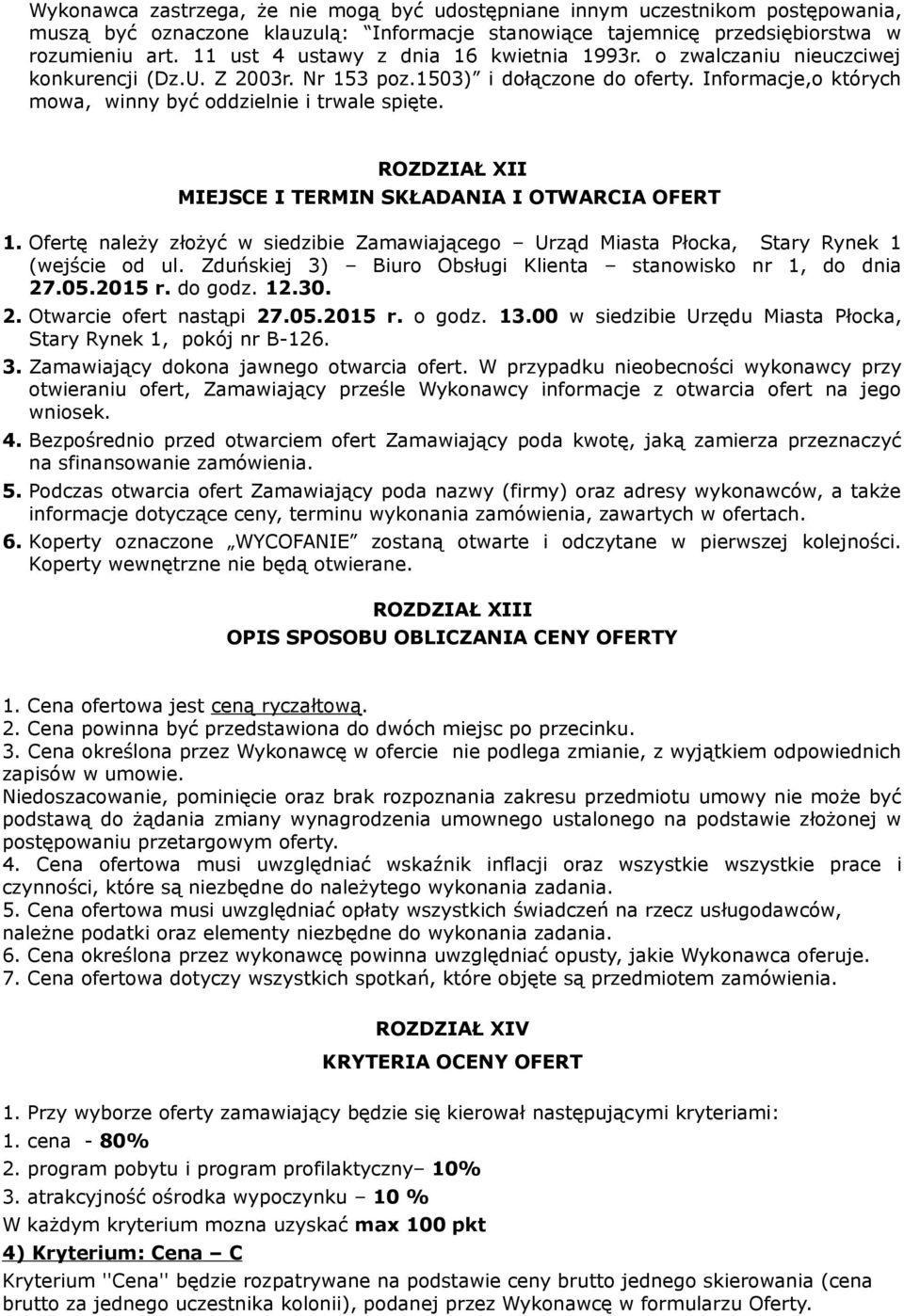 Wykonawca zastrzega, że nie mogą być udostępniane innym uczestnikom postępowania, muszą być oznaczone klauzulą: "Informacje stanowiące tajemnicę przedsiębiorstwa w rozumieniu art. 11 ust 4 ustawy z dnia 16 kwietnia 1993r. o zwalczaniu nieuczciwej konkurencji (Dz.U. Z 2003r. Nr 153 poz.1503)" i dołączone do oferty. Informacje,o których mowa, winny być oddzielnie i trwale spięte.

ROZDZIAŁ XII
MIEJSCE I TERMIN SKŁADANIA I OTWARCIA OFERT

1. Ofertę należy złożyć w siedzibie Zamawiającego – Urząd Miasta Płocka, Stary Rynek 1 (wejście od ul. Zduńskiej 3) – Biuro Obsługi Klienta – stanowisko nr 1, do dnia 27.05.2015 r. do godz. 12.30.
2. Otwarcie ofert nastąpi 27.05.2015 r. o godz. 13.00 w siedzibie Urzędu Miasta Płocka, Stary Rynek 1, pokój nr B-126.
3. Zamawiający dokona jawnego otwarcia ofert. W przypadku nieobecności wykonawcy przy otwieraniu ofert, Zamawiający prześle Wykonawcy informacje z otwarcia ofert na jego wniosek.
4. Bezpośrednio przed otwarciem ofert Zamawiający poda kwotę, jaką zamierza przeznaczyć na sfinansowanie zamówienia.
5. Podczas otwarcia ofert Zamawiający poda nazwy (firmy) oraz adresy wykonawców, a także informacje dotyczące ceny, terminu wykonania zamówienia, zawartych w ofertach.
6. Koperty oznaczone „WYCOFANIE" zostaną otwarte i odczytane w pierwszej kolejności. Koperty wewnętrzne nie będą otwierane.

ROZDZIAŁ XIII
OPIS SPOSOBU OBLICZANIA CENY OFERTY

1. Cena ofertowa jest ceną ryczałtową.
2. Cena powinna być przedstawiona do dwóch miejsc po przecinku.
3. Cena określona przez Wykonawcę w ofercie nie podlega zmianie, z wyjątkiem odpowiednich zapisów w umowie.
Niedoszacowanie, pominięcie oraz brak rozpoznania zakresu przedmiotu umowy nie może być podstawą do żądania zmiany wynagrodzenia umownego ustalonego na podstawie złożonej w postępowaniu przetargowym oferty.
4. Cena ofertowa musi uwzględniać wskaźnik inflacji oraz wszystkie wszystkie prace i czynności, które są niezbędne do należytego wykonania zadania.
5. Cena ofertowa musi uwzględniać opłaty wszystkich świadczeń na rzecz usługodawców, należne podatki oraz elementy niezbędne do wykonania zadania.
6. Cena określona przez wykonawcę powinna uwzględniać opusty, jakie Wykonawca oferuje.
7. Cena ofertowa dotyczy wszystkich spotkań, które objęte są przedmiotem zamówienia.

ROZDZIAŁ XIV
KRYTERIA OCENY OFERT

1. Przy wyborze oferty zamawiający będzie się kierował następującymi kryteriami:
1. cena - 80%
2. program pobytu i program profilaktyczny– 10%
3. atrakcyjność ośrodka wypoczynku – 10 %
W każdym kryterium mozna uzyskać max 100 pkt
4) Kryterium: Cena – C
Kryterium ''Cena'' będzie rozpatrywane na podstawie ceny brutto jednego skierowania (cena brutto za jednego uczestnika kolonii), podanej przez Wykonawcę w formularzu Oferty.